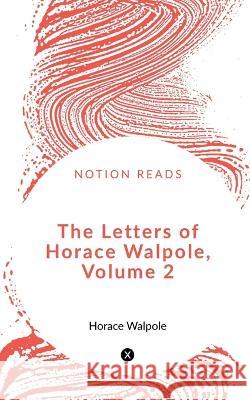 NOTION READS

The Letters of Horace Walpole, Volume 2

Horace Walpole

Kraina Książek